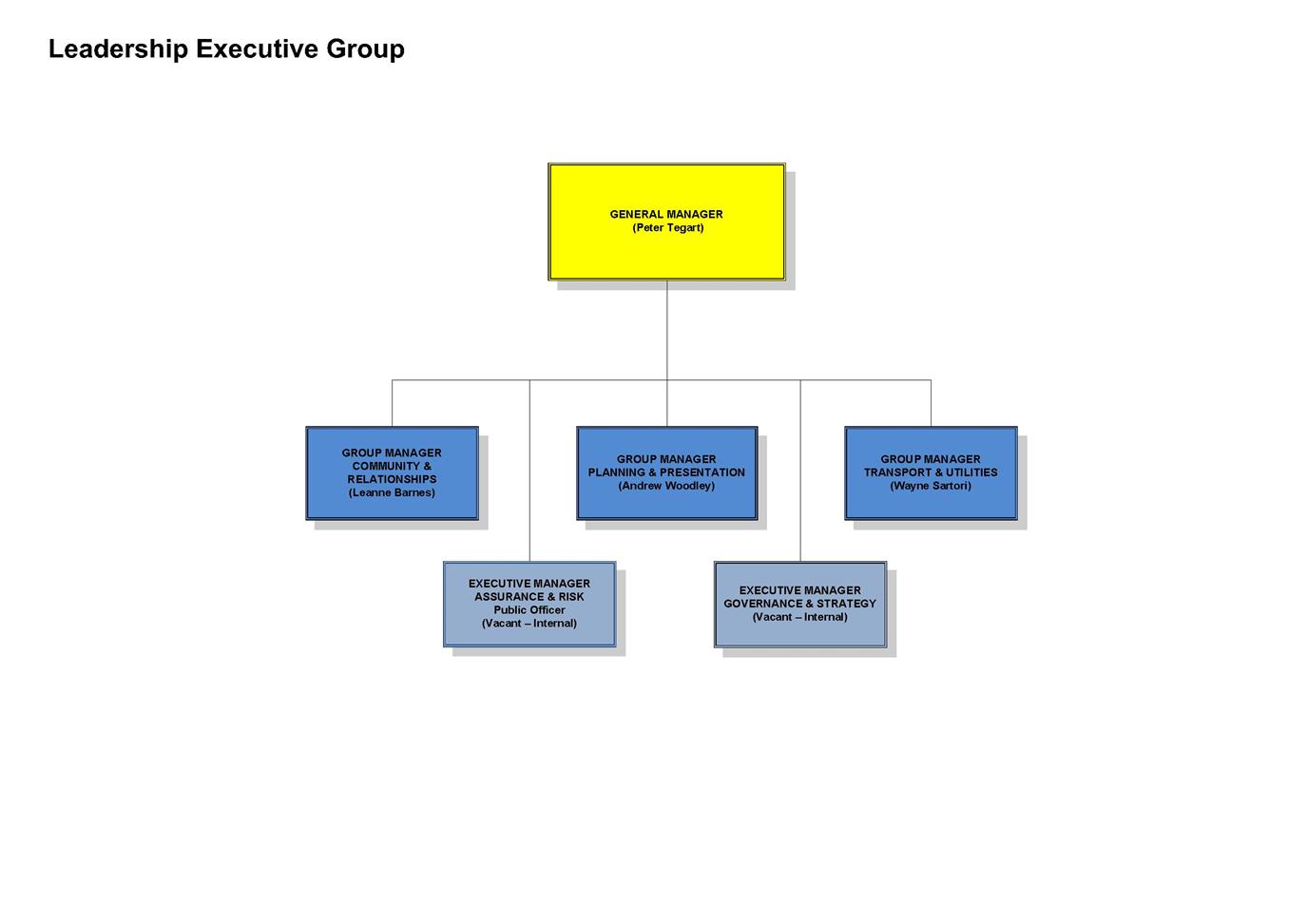 Leadership Executive Group

GENERAL MANAGER
(Peter Tegart)

GROUP MANAGER
COMMUNITY &
RELATIONSHIPS
(Leanne Barnes)

GROUP MANAGER
PLANNING & PRESENTATION
(Andrew Woodley)

GROUP MANAGER
TRANSPORT & UTILITIES
(Wayne Sartori)

EXECUTIVE MANAGER
ASSURANCE & RISK
Public Officer
(Vacant – Internal)

EXECUTIVE MANAGER
GOVERNANCE & STRATEGY
(Vacant – Internal)